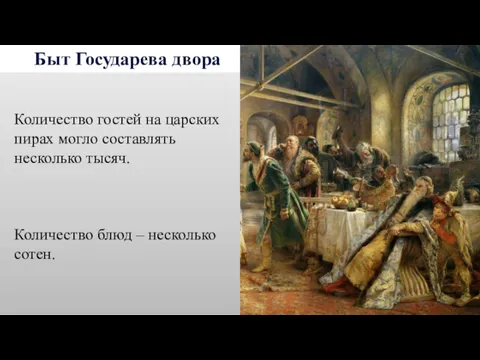 Быт Государева двора

Количество гостей на царских пирах могло составлять несколько тысяч.

Количество блюд – несколько сотен.